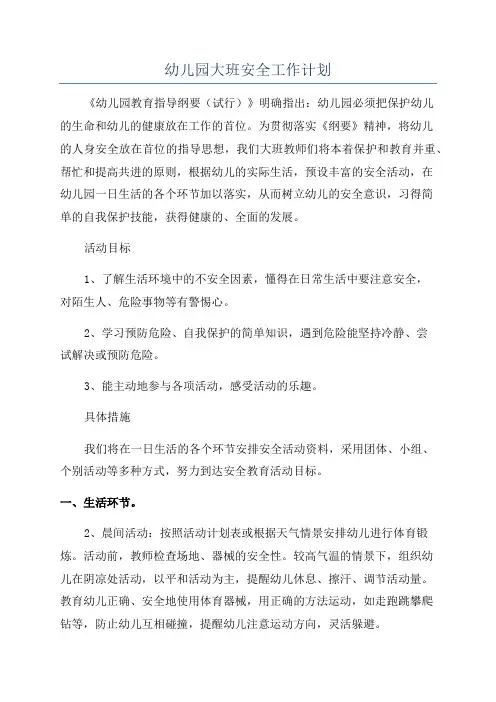 幼儿园大班安全工作计划

《幼儿园教育指导纲要（试行）》明确指出：幼儿园必须把保护幼儿的生命和幼儿的健康放在工作的首位。为贯彻落实《纲要》精神，将幼儿的人身安全放在首位的指导思想，我们大班教师们将本着保护和教育并重、帮忙和提高共进的原则，根据幼儿的实际生活，预设丰富的安全活动，在幼儿园一日生活的各个环节加以落实，从而树立幼儿的安全意识，习得简单的自我保护技能，获得健康的、全面的发展。

活动目标

1、了解生活环境中的不安全因素，懂得在日常生活中要注意安全，对陌生人、危险事物等有警惕心。

2、学习预防危险、自我保护的简单知识，遇到危险能坚持冷静、尝试解决或预防危险。

3、能主动地参与各项活动，感受活动的乐趣。

具体措施

我们将在一日生活的各个环节安排安全活动资料，采用团体、小组、个别活动等多种方式，努力到达安全教育活动目标。

一、生活环节。

2、晨间活动：按照活动计划表或根据天气情景安排幼儿进行体育锻炼。活动前，教师检查场地、器械的安全性。较高气温的情景下，组织幼儿在阴凉处活动，以平和活动为主，提醒幼儿休息、擦汗、调节活动量。教育幼儿正确、安全地使用体育器械，用正确的方法运动，如走跑跳攀爬钻等，防止幼儿互相碰撞，提醒幼儿注意运动方向，灵活躲避。